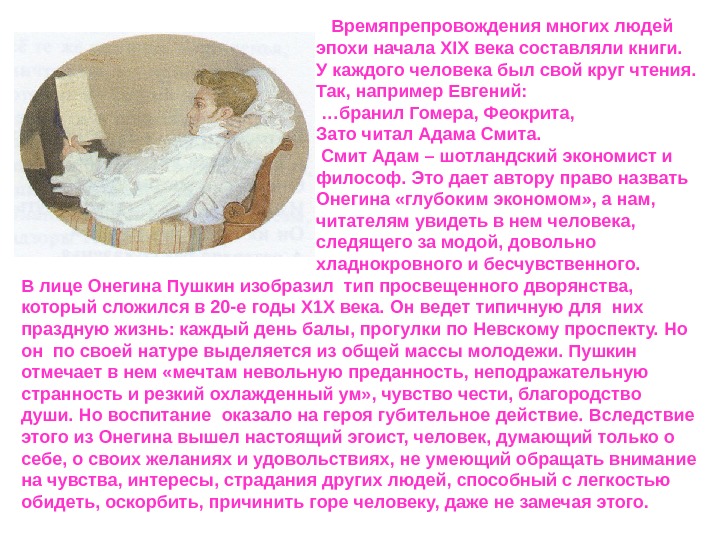 Времяпрепровождения многих людей эпохи начала XIX века составляли книги. У каждого человека был свой круг чтения. Так, например Евгений:
…бранил Гомера, Феокрита,
Зато читал Адама Смита.
Смит Адам – шотландский экономист и философ. Это дает автору право назвать Онегина «глубоким экономом», а нам, читателям увидеть в нем человека, следящего за модой, довольно хладнокровного и бесчувственного.
В лице Онегина Пушкин изобразил тип просвещенного дворянства, который сложился в 20-е годы Х1Х века. Он ведет типичную для них праздную жизнь: каждый день балы, прогулки по Невскому проспекту. Но он по своей натуре выделяется из общей массы молодежи. Пушкин отмечает в нем «мечтам невольную преданность, неподражательную странность и резкий охлажденный ум», чувство чести, благородство души. Но воспитание оказало на героя губительное действие. Вследствие этого из Онегина вышел настоящий эгоист, человек, думающий только о себе, о своих желаниях и удовольствиях, не умеющий обращать внимание на чувства, интересы, страдания других людей, способный с легкостью обидеть, оскорбить, причинить горе человеку, даже не замечая этого.